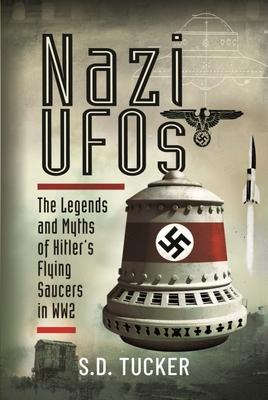 Nazi UFOs

The Legends and Myths of Hitler's Flying Saucers in WW2

S.D. TUCKER